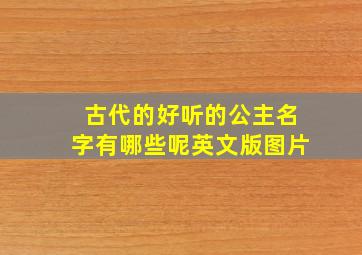 古代的好听的公主名字有哪些呢英文版图片